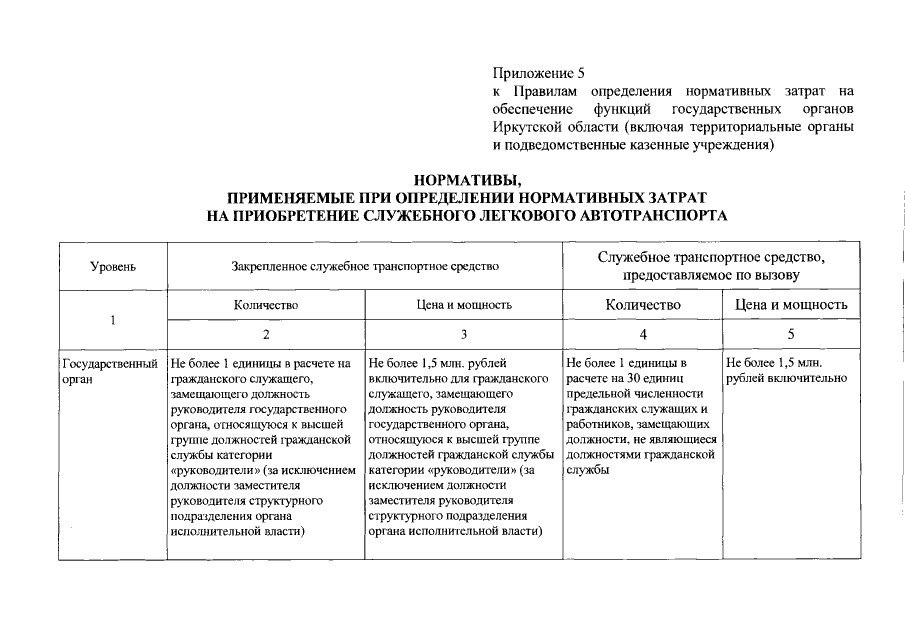 Приложение 5
к Правилам определения нормативных затрат на обеспечение функций государственных органов Иркутской области (включая территориальные органы и подведомственные казенные учреждения)

НОРМАТИВЫ,
ПРИМЕНЯЕМЫЕ ПРИ ОПРЕДЕЛЕНИИ НОРМАТИВНЫХ ЗАТРАТ
НА ПРИОБРЕТЕНИЕ СЛУЖЕБНОГО ЛЕГКОВОГО АВТОТРАНСПОРТА

| Уровень | Закрепленное служебное транспортное средство | | Служебное транспортное средство, предоставляемое по вызову | |
|---|---|---|---|---|
| 1 | Количество | Цена и мощность | Количество | Цена и мощность |
| | 2 | 3 | 4 | 5 |
| Государственный орган | Не более 1 единицы в расчете на гражданского служащего, замещающего должность руководителя государственного органа, относящуюся к высшей группе должностей гражданской службы категории «руководители» (за исключением должности заместителя руководителя структурного подразделения органа исполнительной власти) | Не более 1,5 млн. рублей включительно для гражданского служащего, замещающего должность руководителя государственного органа, относящуюся к высшей группе должностей гражданской службы категории «руководители» (за исключением должности заместителя руководителя структурного подразделения органа исполнительной власти) | Не более 1 единицы в расчете на 30 единиц предельной численности гражданских служащих и работников, замещающих должности, не являющиеся должностями гражданской службы | Не более 1,5 млн. рублей включительно |